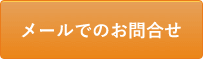 メールでのお問合せ